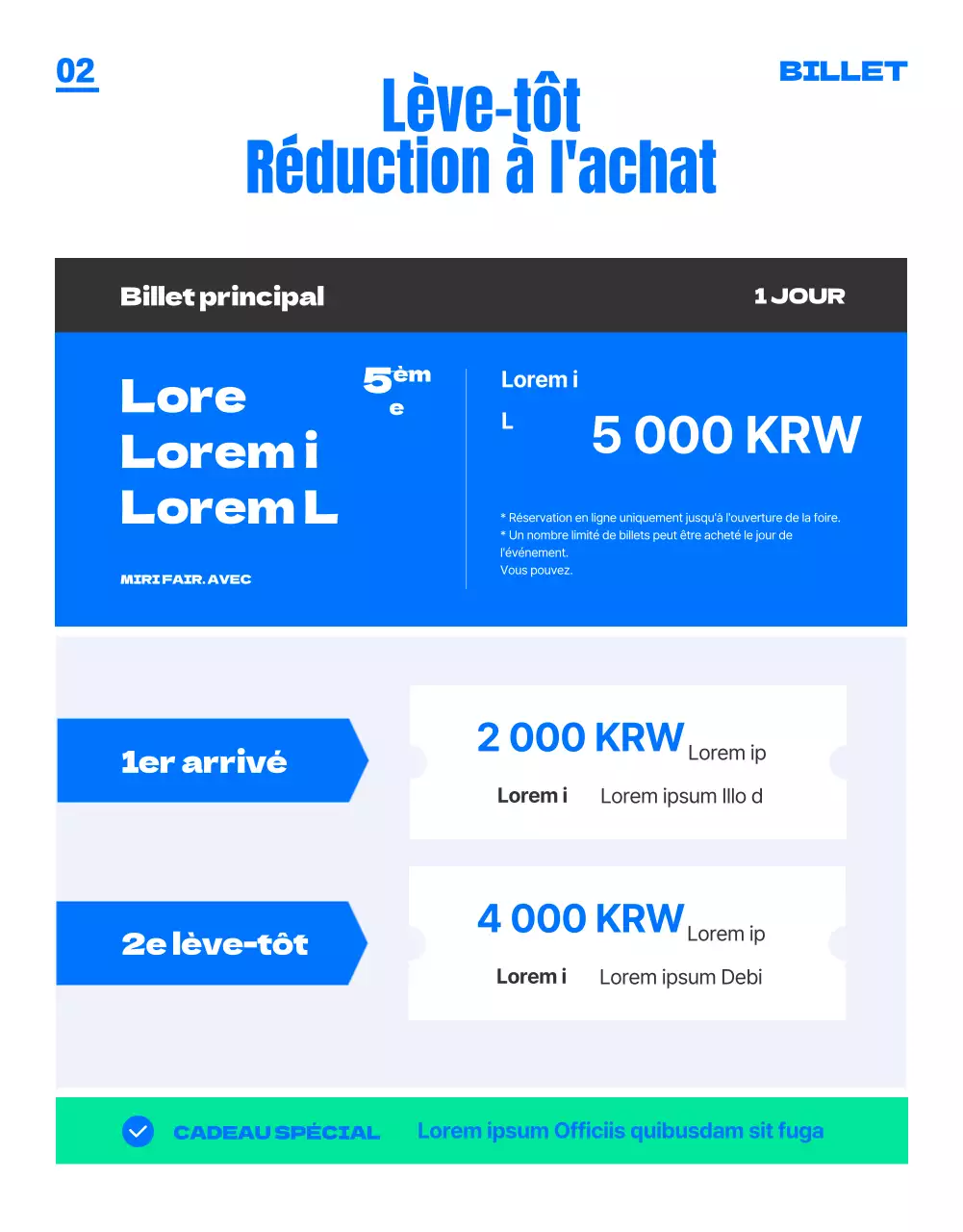 02

BILLET

Lève-tôt
Réduction à l'achat

Billet principal

1 JOUR

Lore
Lorem i
Lorem L

5ème

MIRI FAIR. AVEC

Lorem i

L

5 000 KRW

* Réservation en ligne uniquement jusqu'à l'ouverture de la foire.
* Un nombre limité de billets peut être acheté le jour de l'événement.
Vous pouvez.

1er arrivé

2 000 KRW Lorem ip

Lorem i Lorem ipsum Illo d

2e lève-tôt

4 000 KRW Lorem ip

Lorem i Lorem ipsum Debi

CADEAU SPÉCIAL Lorem ipsum Officiis quibusdam sit fuga